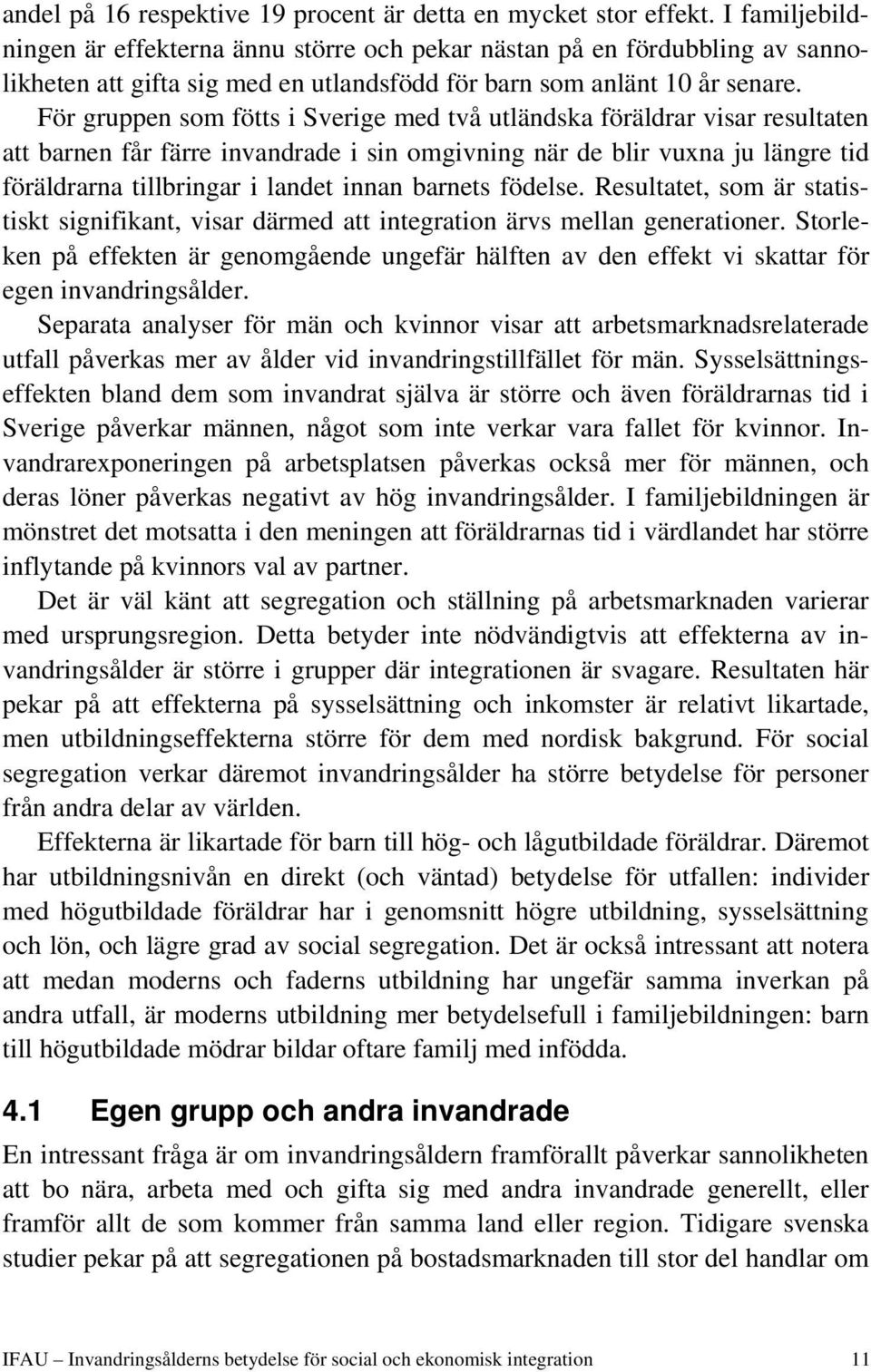 andel på 16 respektive 19 procent är detta en mycket stor effekt. I familjebildningen är effekterna ännu större och pekar nästan på en fördubbling av sannolikheten att gifta sig med en utlandsfödd för barn som anlänt 10 år senare. För gruppen som fötts i Sverige med två utländska föräldrar visar resultaten att barnen får färre invandrade i sin omgivning när de blir vuxna ju längre tid föräldrarna tillbringar i landet innan barnets födelse. Resultatet, som är statistiskt signifikant, visar därmed att integration ärvs mellan generationer. Storleken på effekten är genomgående ungefär hälften av den effekt vi skattar för egen invandringsålder.

Separata analyser för män och kvinnor visar att arbetsmarknadsrelaterade utfall påverkas mer av ålder vid invandringstillfället för män. Sysselsättningseffekten bland dem som invandrat själva är större och även föräldrarnas tid i Sverige påverkar männen, något som inte verkar vara fallet för kvinnor. Invandrarexponeringen på arbetsplatsen påverkas också mer för männen, och deras löner påverkas negativt av hög invandringsålder. I familjebildningen är mönstret det motsatta i den meningen att föräldrarnas tid i värdlandet har större inflytande på kvinnors val av partner.

Det är väl känt att segregation och ställning på arbetsmarknaden varierar med ursprungsregion. Detta betyder inte nödvändigtvis att effekterna av invandringsålder är större i grupper där integrationen är svagare. Resultaten här pekar på att effekterna på sysselsättning och inkomster är relativt likartade, men utbildningseffekterna större för dem med nordisk bakgrund. För social segregation verkar däremot invandringsålder ha större betydelse för personer från andra delar av världen.

Effekterna är likartade för barn till hög- och lågutbildade föräldrar. Däremot har utbildningsnivån en direkt (och väntad) betydelse för utfallen: individer med högutbildade föräldrar har i genomsnitt högre utbildning, sysselsättning och lön, och lägre grad av social segregation. Det är också intressant att notera att medan moderns och faderns utbildning har ungefär samma inverkan på andra utfall, är moderns utbildning mer betydelsefull i familjebildningen: barn till högutbildade mödrar bildar oftare familj med infödda.

4.1 Egen grupp och andra invandrade

En intressant fråga är om invandringsåldern framförallt påverkar sannolikheten att bo nära, arbeta med och gifta sig med andra invandrade generellt, eller framför allt de som kommer från samma land eller region. Tidigare svenska studier pekar på att segregationen på bostadsmarknaden till stor del handlar om

IFAU – Invandringsålderns betydelse för social och ekonomisk integration 11